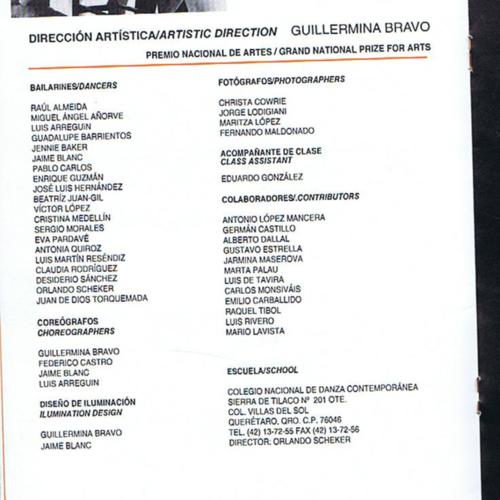 DIRECCIÓN ARTÍSTICA/ARTISTIC DIRECTION GUILLERMINA BRAVO

PREMIO NACIONAL DE ARTES / GRAND NATIONAL PRIZE FOR ARTS

BAILARINES/DANCERS

RAÚL ALMEIDA
MIGUEL ÁNGEL AÑORVE
LUIS ARREGUIN
GUADALUPE BARRIENTOS
JENNIE BAKER
JAIME BLANC
PABLO CARLOS
ENRIQUE GUZMÁN
JOSÉ LUIS HERNÁNDEZ
BEATRÍZ JUAN-GIL
VÍCTOR LÓPEZ
CRISTINA MEDELLÍN
SERGIO MORALES
EVA PARDAVÉ
ANTONIA QUIROZ
LUIS MARTÍN RESÉNDIZ
CLAUDIA RODRÍGUEZ
DESIDERIO SÁNCHEZ
ORLANDO SCHEKER
JUAN DE DIOS TORQUEMADA

COREÓGRAFOS
CHOREOGRAPHERS

GUILLERMINA BRAVO
FEDERICO CASTRO
JAIME BLANC
LUIS ARREGUIN

DISEÑO DE ILUMINACIÓN
ILUMINATION DESIGN

GUILLERMINA BRAVO
JAIME BLANC

FOTÓGRAFOS/PHOTOGRAPHERS

CHRISTA COWRIE
JORGE LODIGIANI
MARITZA LÓPEZ
FERNANDO MALDONADO

ACOMPAÑANTE DE CLASE
CLASS ASSISTANT

EDUARDO GONZÁLEZ

COLABORADORES/.CONTRIBUTORS

ANTONIO LÓPEZ MANCERA
GERMÁN CASTILLO
ALBERTO DALLAL
GUSTAVO ESTRELLA
JARMINA MASEROVA
MARTA PALAU
LUIS DE TAVIRA
CARLOS MONSIVÁIS
EMILIO CARBALLIDO
RAQUEL TIBOL
LUIS RIVERO
MARIO LAVISTA

ESCUELA/SCHOOL

COLEGIO NACIONAL DE DANZA CONTEMPORÁNEA
SIERRA DE TILACO Nº 201 OTE.
COL. VILLAS DEL SOL
QUERÉTARO, QRO. C.P. 76046
TEL. (42) 13-72-55 FAX (42) 13-72-56
DIRECTOR: ORLANDO SCHEKER